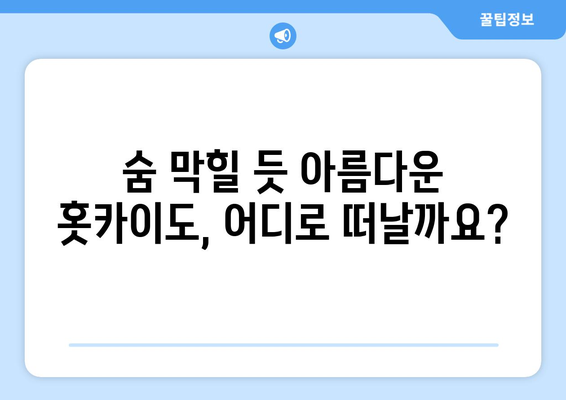 꿀팁정보

숨 막힐 듯 아름다운 홋카이도, 어디로 떠날까요?